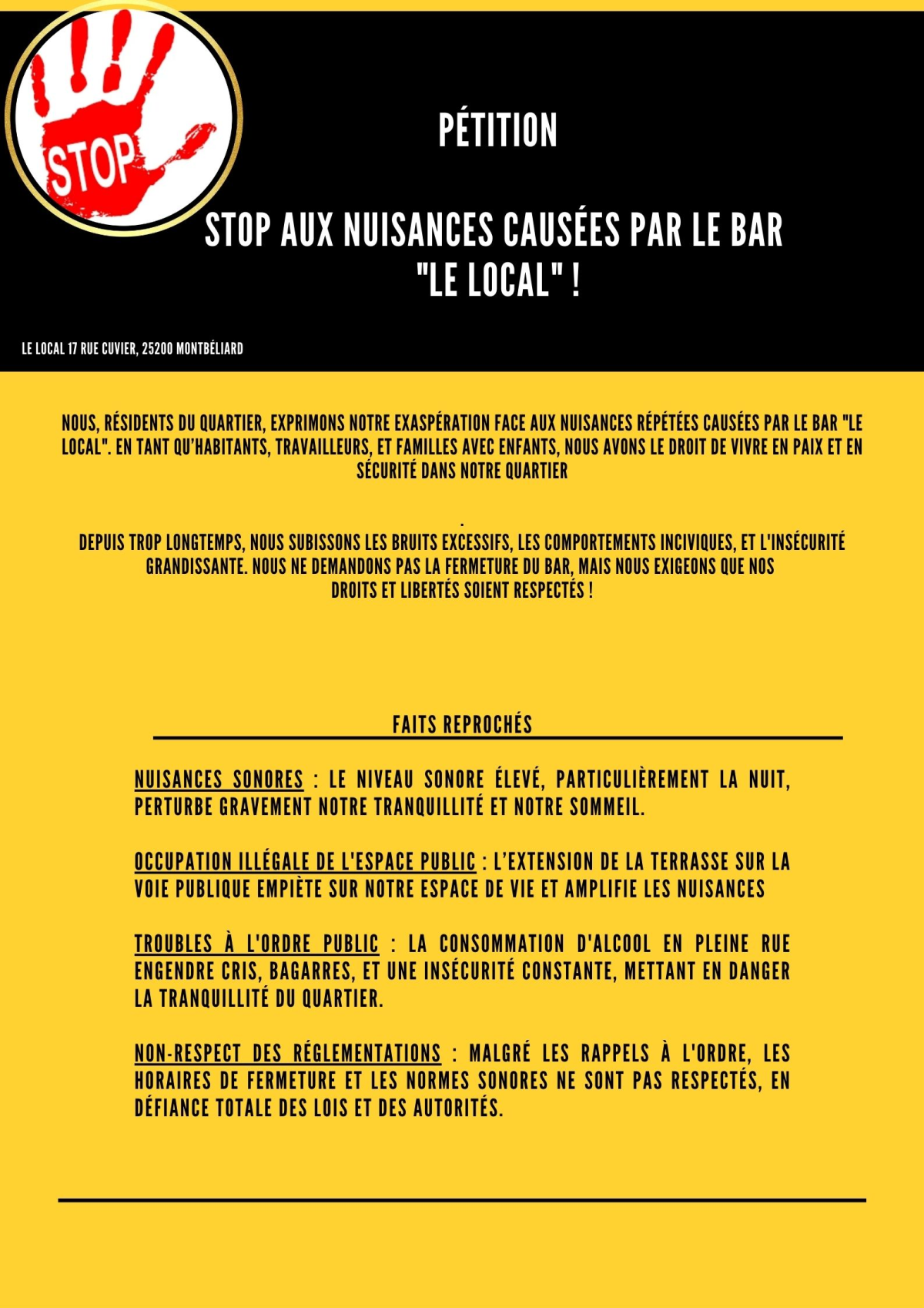 STOP

PÉTITION

STOP AUX NUISANCES CAUSÉES PAR LE BAR "LE LOCAL" !

LE LOCAL 17 RUE CUVIER, 25200 MONTBÉLIARD

NOUS, RÉSIDENTS DU QUARTIER, EXPRIMONS NOTRE EXASPÉRATION FACE AUX NUISANCES RÉPÉTÉES CAUSÉES PAR LE BAR "LE LOCAL". EN TANT QU'HABITANTS, TRAVAILLEURS, ET FAMILLES AVEC ENFANTS, NOUS AVONS LE DROIT DE VIVRE EN PAIX ET EN SÉCURITÉ DANS NOTRE QUARTIER

.
DEPUIS TROP LONGTEMPS, NOUS SUBISSONS LES BRUITS EXCESSIFS, LES COMPORTEMENTS INCIVIQUES, ET L'INSÉCURITÉ GRANDISSANTE. NOUS NE DEMANDONS PAS LA FERMETURE DU BAR, MAIS NOUS EXIGEONS QUE NOS DROITS ET LIBERTÉS SOIENT RESPECTÉS !

FAITS REPROCHÉS

NUISANCES SONORES : LE NIVEAU SONORE ÉLEVÉ, PARTICULIÈREMENT LA NUIT, PERTURBE GRAVEMENT NOTRE TRANQUILLITÉ ET NOTRE SOMMEIL.

OCCUPATION ILLÉGALE DE L'ESPACE PUBLIC : L'EXTENSION DE LA TERRASSE SUR LA VOIE PUBLIQUE EMPIÈTE SUR NOTRE ESPACE DE VIE ET AMPLIFIE LES NUISANCES

TROUBLES À L'ORDRE PUBLIC : LA CONSOMMATION D'ALCOOL EN PLEINE RUE ENGENDRE CRIS, BAGARRES, ET UNE INSÉCURITÉ CONSTANTE, METTANT EN DANGER LA TRANQUILLITÉ DU QUARTIER.

NON-RESPECT DES RÉGLEMENTATIONS : MALGRÉ LES RAPPELS À L'ORDRE, LES HORAIRES DE FERMETURE ET LES NORMES SONORES NE SONT PAS RESPECTÉS, EN DÉFIANCE TOTALE DES LOIS ET DES AUTORITÉS.